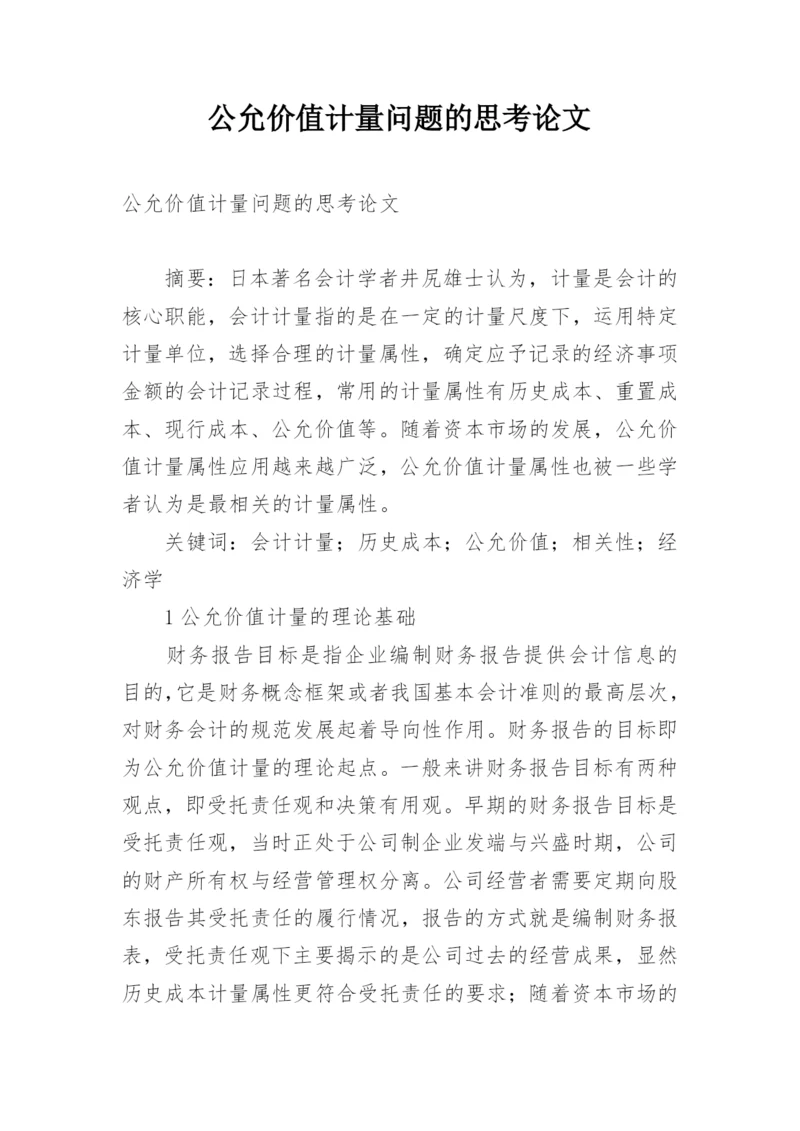 公允价值计量问题的思考论文

公允价值计量问题的思考论文

摘要：日本著名会计学者井尻雄士认为，计量是会计的核心职能，会计计量指的是在一定的计量尺度下，运用特定计量单位，选择合理的计量属性，确定应予记录的经济事项金额的会计记录过程，常用的计量属性有历史成本、重置成本、现行成本、公允价值等。随着资本市场的发展，公允价值计量属性应用越来越广泛，公允价值计量属性也被一些学者认为是最相关的计量属性。

关键词：会计计量；历史成本；公允价值；相关性；经济学

1 公允价值计量的理论基础

财务报告目标是指企业编制财务报告提供会计信息的目的，它是财务概念框架或者我国基本会计准则的最高层次，对财务会计的规范发展起着导向性作用。财务报告的目标即为公允价值计量的理论起点。一般来讲财务报告目标有两种观点，即受托责任观和决策有用观。早期的财务报告目标是受托责任观，当时正处于公司制企业发端与兴盛时期，公司的财产所有权与经营管理权分离。公司经营者需要定期向股东报告其受托责任的履行情况，报告的方式就是编制财务报表，受托责任观下主要揭示的是公司过去的经营成果，显然历史成本计量属性更符合受托责任的要求；随着资本市场的